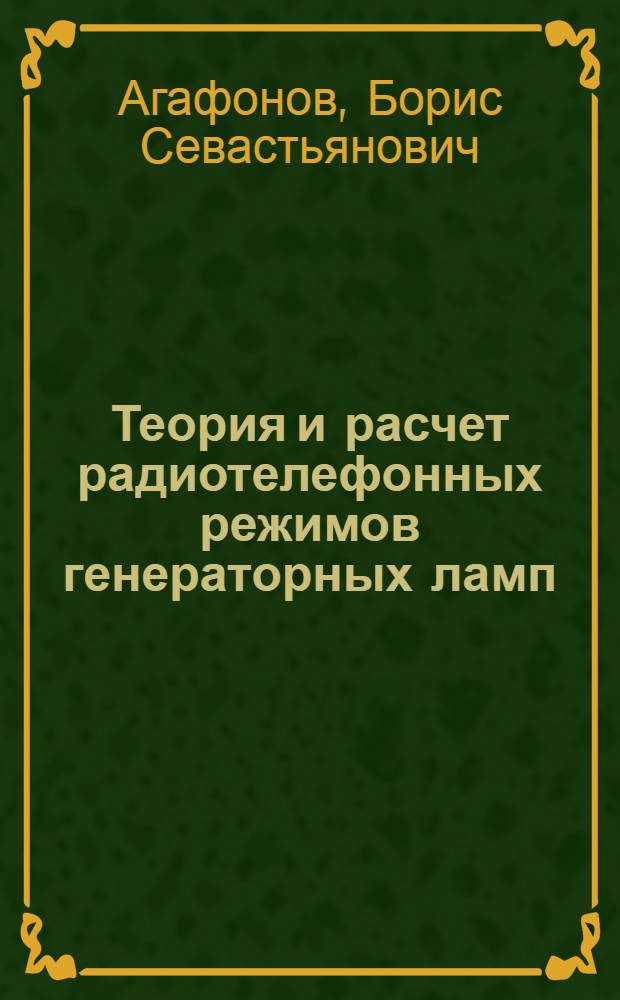 Агафонов, Борис Севастьянович

Теория и расчет радиотелефонных режимов генераторных ламп